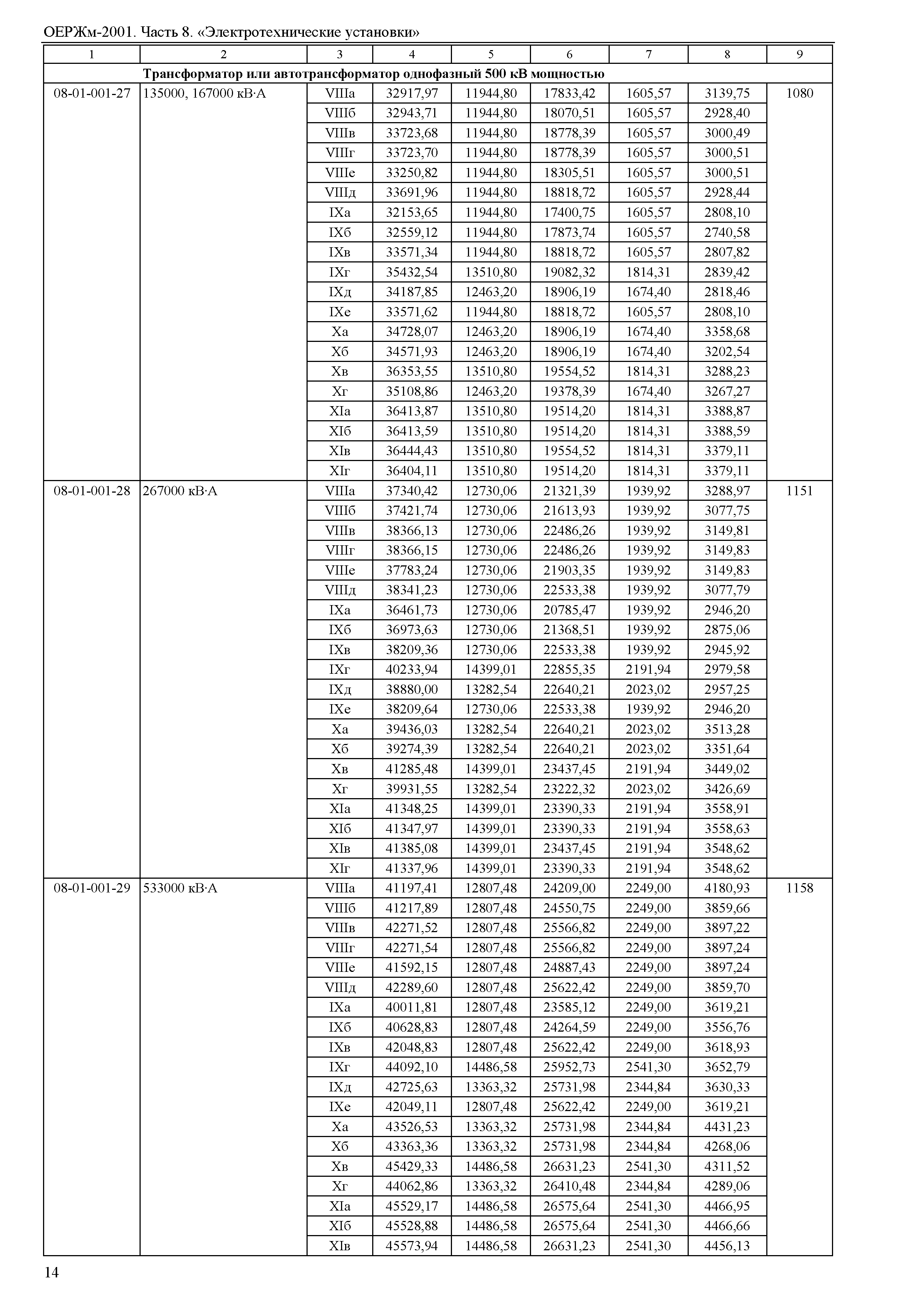 ОЕРЖм-2001. Часть 8. «Электротехнические установки»

| 1 | 2 | 3 | 4 | 5 | 6 | 7 | 8 | 9 |
|---|---|---|---|---|---|---|---|---|
| Трансформатор или автотрансформатор однофазный 500 кВ мощностью | | | | | | | | |
| 08-01-001-27 | 135000, 167000 кВ·А | VIIIа | 32917,97 | 11944,80 | 17833,42 | 1605,57 | 3139,75 | 1080 |
| | | VIIIб | 32943,71 | 11944,80 | 18070,51 | 1605,57 | 2928,40 | |
| | | VIIIв | 33723,68 | 11944,80 | 18778,39 | 1605,57 | 3000,49 | |
| | | VIIIг | 33723,70 | 11944,80 | 18778,39 | 1605,57 | 3000,51 | |
| | | VIIIе | 33250,82 | 11944,80 | 18305,51 | 1605,57 | 3000,51 | |
| | | VIIIд | 33691,96 | 11944,80 | 18818,72 | 1605,57 | 2928,44 | |
| | | IXа | 32153,65 | 11944,80 | 17400,75 | 1605,57 | 2808,10 | |
| | | IXб | 32559,12 | 11944,80 | 17873,74 | 1605,57 | 2740,58 | |
| | | IXв | 33571,34 | 11944,80 | 18818,72 | 1605,57 | 2807,82 | |
| | | IXг | 35432,54 | 13510,80 | 19082,32 | 1814,31 | 2839,42 | |
| | | IXд | 34187,85 | 12463,20 | 18906,19 | 1674,40 | 2818,46 | |
| | | IXе | 33571,62 | 11944,80 | 18818,72 | 1605,57 | 2808,10 | |
| | | Xа | 34728,07 | 12463,20 | 18906,19 | 1674,40 | 3358,68 | |
| | | Xб | 34571,93 | 12463,20 | 18906,19 | 1674,40 | 3202,54 | |
| | | Xв | 36353,55 | 13510,80 | 19554,52 | 1814,31 | 3288,23 | |
| | | Xг | 35108,86 | 12463,20 | 19378,39 | 1674,40 | 3267,27 | |
| | | XIа | 36413,87 | 13510,80 | 19514,20 | 1814,31 | 3388,87 | |
| | | XIб | 36413,59 | 13510,80 | 19514,20 | 1814,31 | 3388,59 | |
| | | XIв | 36444,43 | 13510,80 | 19554,52 | 1814,31 | 3379,11 | |
| | | XIг | 36404,11 | 13510,80 | 19514,20 | 1814,31 | 3379,11 | |
| 08-01-001-28 | 267000 кВ·А | VIIIа | 37340,42 | 12730,06 | 21321,39 | 1939,92 | 3288,97 | 1151 |
| | | VIIIб | 37421,74 | 12730,06 | 21613,93 | 1939,92 | 3077,75 | |
| | | VIIIв | 38366,13 | 12730,06 | 22486,26 | 1939,92 | 3149,81 | |
| | | VIIIг | 38366,15 | 12730,06 | 22486,26 | 1939,92 | 3149,83 | |
| | | VIIIе | 37783,24 | 12730,06 | 21903,35 | 1939,92 | 3149,83 | |
| | | VIIIд | 38341,23 | 12730,06 | 22533,38 | 1939,92 | 3077,79 | |
| | | IXа | 36461,73 | 12730,06 | 20785,47 | 1939,92 | 2946,20 | |
| | | IXб | 36973,63 | 12730,06 | 21368,51 | 1939,92 | 2875,06 | |
| | | IXв | 38209,36 | 12730,06 | 22533,38 | 1939,92 | 2945,92 | |
| | | IXг | 40233,94 | 14399,01 | 22855,35 | 2191,94 | 2979,58 | |
| | | IXд | 38880,00 | 13282,54 | 22640,21 | 2023,02 | 2957,25 | |
| | | IXе | 38209,64 | 12730,06 | 22533,38 | 1939,92 | 2946,20 | |
| | | Xа | 39436,03 | 13282,54 | 22640,21 | 2023,02 | 3513,28 | |
| | | Xб | 39274,39 | 13282,54 | 22640,21 | 2023,02 | 3351,64 | |
| | | Xв | 41285,48 | 14399,01 | 23437,45 | 2191,94 | 3449,02 | |
| | | Xг | 39931,55 | 13282,54 | 23222,32 | 2023,02 | 3426,69 | |
| | | XIа | 41348,25 | 14399,01 | 23390,33 | 2191,94 | 3558,91 | |
| | | XIб | 41347,97 | 14399,01 | 23390,33 | 2191,94 | 3558,63 | |
| | | XIв | 41385,08 | 14399,01 | 23437,45 | 2191,94 | 3548,62 | |
| | | XIг | 41337,96 | 14399,01 | 23390,33 | 2191,94 | 3548,62 | |
| 08-01-001-29 | 533000 кВ·А | VIIIа | 41197,41 | 12807,48 | 24209,00 | 2249,00 | 4180,93 | 1158 |
| | | VIIIб | 41217,89 | 12807,48 | 24550,75 | 2249,00 | 3859,66 | |
| | | VIIIв | 42271,52 | 12807,48 | 25566,82 | 2249,00 | 3897,22 | |
| | | VIIIг | 42271,54 | 12807,48 | 25566,82 | 2249,00 | 3897,24 | |
| | | VIIIе | 41592,15 | 12807,48 | 24887,43 | 2249,00 | 3897,24 | |
| | | VIIIд | 42289,60 | 12807,48 | 25622,42 | 2249,00 | 3859,70 | |
| | | IXа | 40011,81 | 12807,48 | 23585,12 | 2249,00 | 3619,21 | |
| | | IXб | 40628,83 | 12807,48 | 24264,59 | 2249,00 | 3556,76 | |
| | | IXв | 42048,83 | 12807,48 | 25622,42 | 2249,00 | 3618,93 | |
| | | IXг | 44092,10 | 14486,58 | 25952,73 | 2541,30 | 3652,79 | |
| | | IXд | 42725,63 | 13363,32 | 25731,98 | 2344,84 | 3630,33 | |
| | | IXе | 42049,11 | 12807,48 | 25622,42 | 2249,00 | 3619,21 | |
| | | Xа | 43526,53 | 13363,32 | 25731,98 | 2344,84 | 4431,23 | |
| | | Xб | 43363,36 | 13363,32 | 25731,98 | 2344,84 | 4268,06 | |
| | | Xв | 45429,33 | 14486,58 | 26631,23 | 2541,30 | 4311,52 | |
| | | Xг | 44062,86 | 13363,32 | 26410,48 | 2344,84 | 4289,06 | |
| | | XIа | 45529,17 | 14486,58 | 26575,64 | 2541,30 | 4466,95 | |
| | | XIб | 45528,88 | 14486,58 | 26575,64 | 2541,30 | 4466,66 | |
| | | XIв | 45573,94 | 14486,58 | 26631,23 | 2541,30 | 4456,13 | |

14